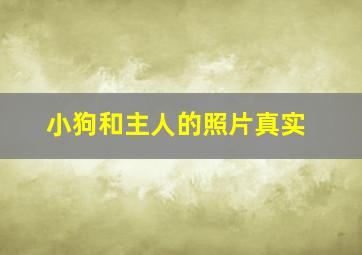 小狗和主人的照片真实